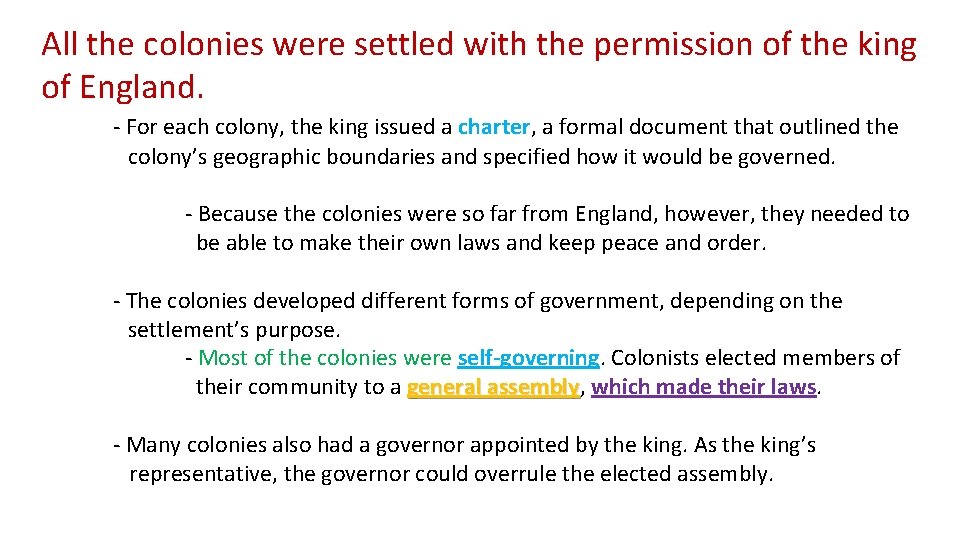 All the colonies were settled with the permission of the king of England.

- For each colony, the king issued a charter, a formal document that outlined the colony's geographic boundaries and specified how it would be governed.

- Because the colonies were so far from England, however, they needed to be able to make their own laws and keep peace and order.

- The colonies developed different forms of government, depending on the settlement's purpose.

- Most of the colonies were self-governing. Colonists elected members of their community to a general assembly, which made their laws.

- Many colonies also had a governor appointed by the king. As the king's representative, the governor could overrule the elected assembly.